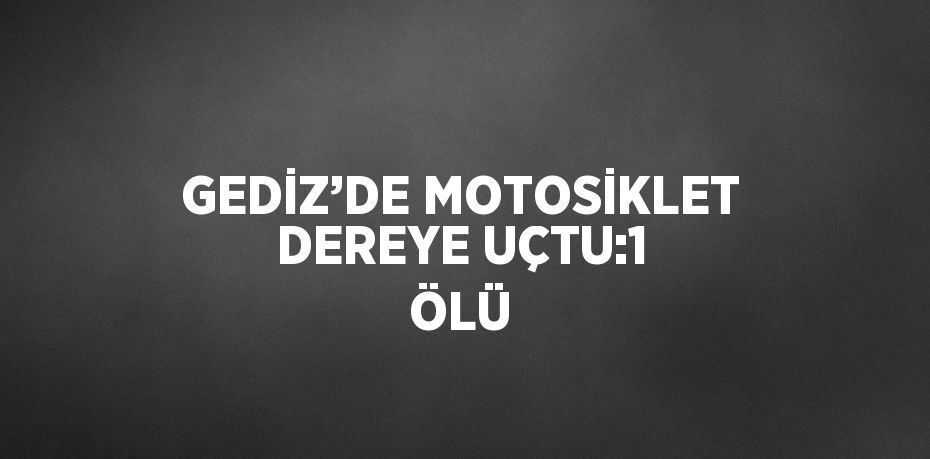 GEDİZ’DE MOTOSİKLET DEREYE UÇTU:1 ÖLÜ